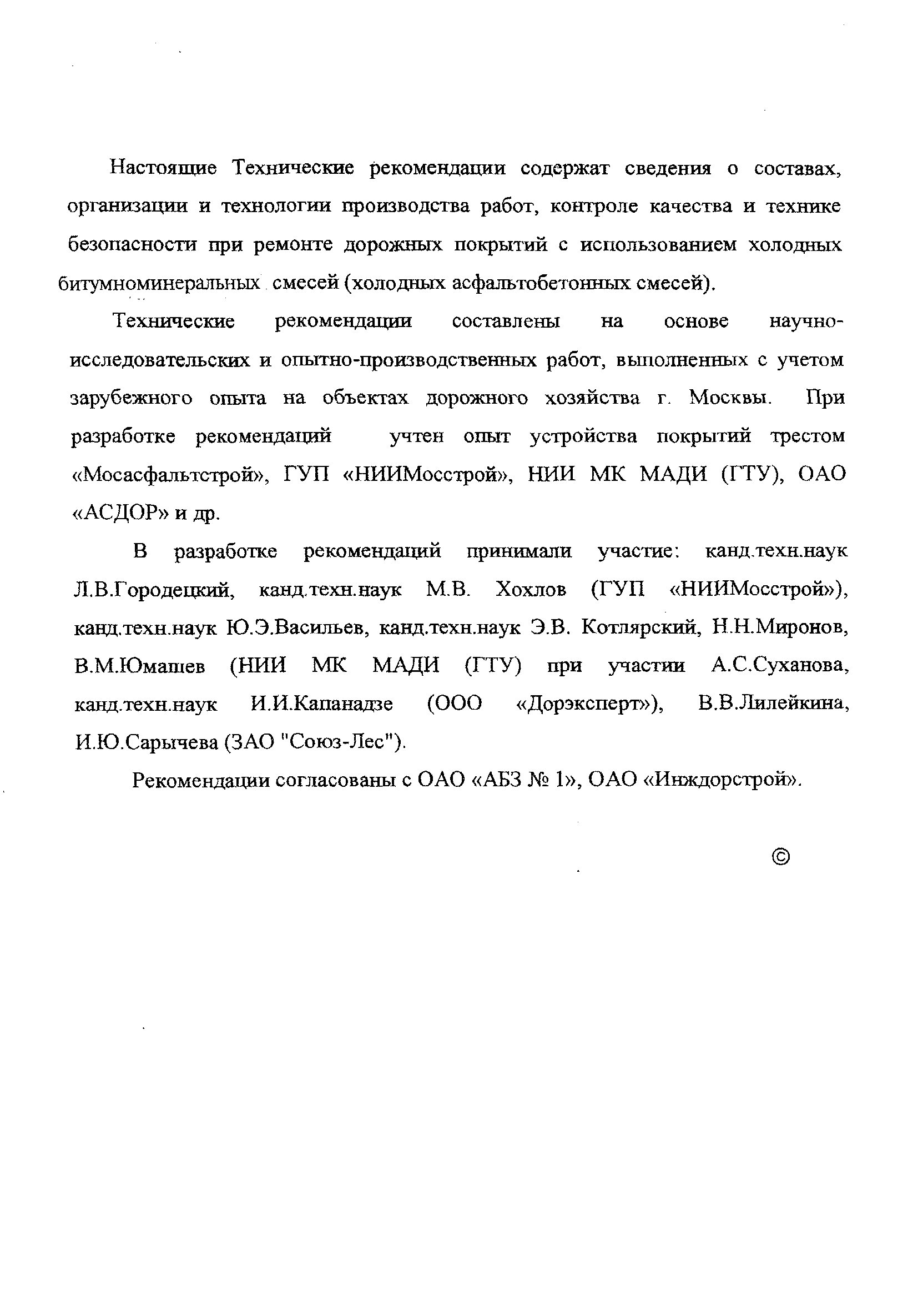 Настоящие Технические рекомендации содержат сведения о составах, организации и технологии производства работ, контроле качества и технике безопасности при ремонте дорожных покрытий с использованием холодных битумноминеральных смесей (холодных асфальтобетонных смесей).

Технические рекомендации составлены на основе научно-исследовательских и опытно-производственных работ, выполненных с учетом зарубежного опыта на объектах дорожного хозяйства г. Москвы. При разработке рекомендаций учтен опыт устройства покрытий трестом «Мосасфальтстрой», ГУП «НИИМосстрой», НИИ МК МАДИ (ГТУ), ОАО «АСДОР» и др.

В разработке рекомендаций принимали участие: канд.техн.наук Л.В.Городецкий, канд.техн.наук М.В. Хохлов (ГУП «НИИМосстрой»), канд.техн.наук Ю.Э.Васильев, канд.техн.наук Э.В. Котлярский, Н.Н.Миронов, В.М.Юмашев (НИИ МК МАДИ (ГТУ) при участии А.С.Суханова, канд.техн.наук И.И.Капанадзе (ООО «Дорэксперт»), В.В.Лилейкина, И.Ю.Сарычева (ЗАО "Союз-Лес").

Рекомендации согласованы с ОАО «АБЗ № 1», ОАО «Инждорстрой».

©